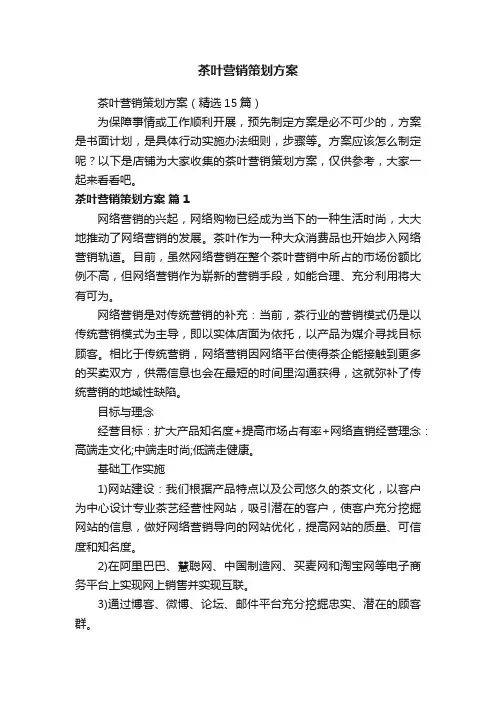 茶叶营销策划方案

茶叶营销策划方案（精选15篇）

为保障事情或工作顺利开展，预先制定方案是必不可少的，方案是书面计划，是具体行动实施办法细则，步骤等。方案应该怎么制定呢？以下是店铺为大家收集的茶叶营销策划方案，仅供参考，大家一起来看看吧。

茶叶营销策划方案 篇1

网络营销的兴起，网络购物已经成为当下的一种生活时尚，大大地推动了网络营销的发展。茶叶作为一种大众消费品也开始步入网络营销轨道。目前，虽然网络营销在整个茶叶营销中所占的市场份额比例不高，但网络营销作为崭新的营销手段，如能合理、充分利用将大有可为。

网络营销是对传统营销的补充：当前，茶行业的营销模式仍是以传统营销模式为主导，即以实体店面为依托，以产品为媒介寻找目标顾客。相比于传统营销，网络营销因网络平台使得茶企能接触到更多的买卖双方，供需信息也会在最短的时间里沟通获得，这就弥补了传统营销的地域性缺陷。

目标与理念

经营目标：扩大产品知名度+提高市场占有率+网络直销经营理念：高端走文化;中端走时尚;低端走健康。

基础工作实施

1)网站建设：我们根据产品特点以及公司悠久的茶文化，以客户为中心设计专业茶艺经营性网站，吸引潜在的客户，使客户充分挖掘网站的信息，做好网络营销导向的网站优化，提高网站的质量、可信度和知名度。

2)在阿里巴巴、慧聪网、中国制造网、买麦网和淘宝网等电子商务平台上实现网上销售并实现互联。

3)通过博客、微博、论坛、邮件平台充分挖掘忠实、潜在的顾客群。